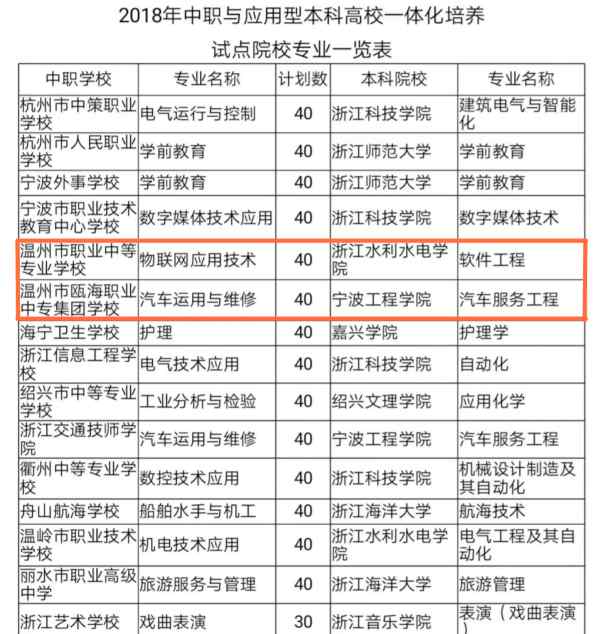 2018年中职与应用型本科高校一体化培养

试点院校专业一览表

| 中职学校 | 专业名称 | 计划数 | 本科院校 | 专业名称 |
|---|---|---|---|---|
| 杭州市中策职业学校 | 电气运行与控制 | 40 | 浙江科技学院 | 建筑电气与智能化 |
| 杭州市人民职业学校 | 学前教育 | 40 | 浙江师范大学 | 学前教育 |
| 宁波外事学校 | 学前教育 | 40 | 浙江师范大学 | 学前教育 |
| 宁波市职业技术教育中心学校 | 数字媒体技术应用 | 40 | 浙江科技学院 | 数字媒体技术 |
| 温州市职业中等专业学校 | 物联网应用技术 | 40 | 浙江水利水电学院 | 软件工程 |
| 温州市瓯海职业中专集团学校 | 汽车运用与维修 | 40 | 宁波工程学院 | 汽车服务工程 |
| 海宁卫生学校 | 护理 | 40 | 嘉兴学院 | 护理学 |
| 浙江信息工程学校 | 电气技术应用 | 40 | 浙江科技学院 | 自动化 |
| 绍兴市中等专业学校 | 工业分析与检验 | 40 | 绍兴文理学院 | 应用化学 |
| 浙江交通技师学院 | 汽车运用与维修 | 40 | 宁波工程学院 | 汽车服务工程 |
| 衢州中等专业学校 | 数控技术应用 | 40 | 浙江科技学院 | 机械设计制造及其自动化 |
| 舟山航海学校 | 船舶水手与机工 | 40 | 浙江海洋大学 | 航海技术 |
| 温岭市职业技术学校 | 机电技术应用 | 40 | 浙江水利水电学院 | 电气工程及其自动化 |
| 丽水市职业高级中学 | 旅游服务与管理 | 40 | 浙江海洋大学 | 旅游管理 |
| 浙江艺术学校 | 戏曲表演 | 30 | 浙江音乐学院 | 表演（戏曲表演） |